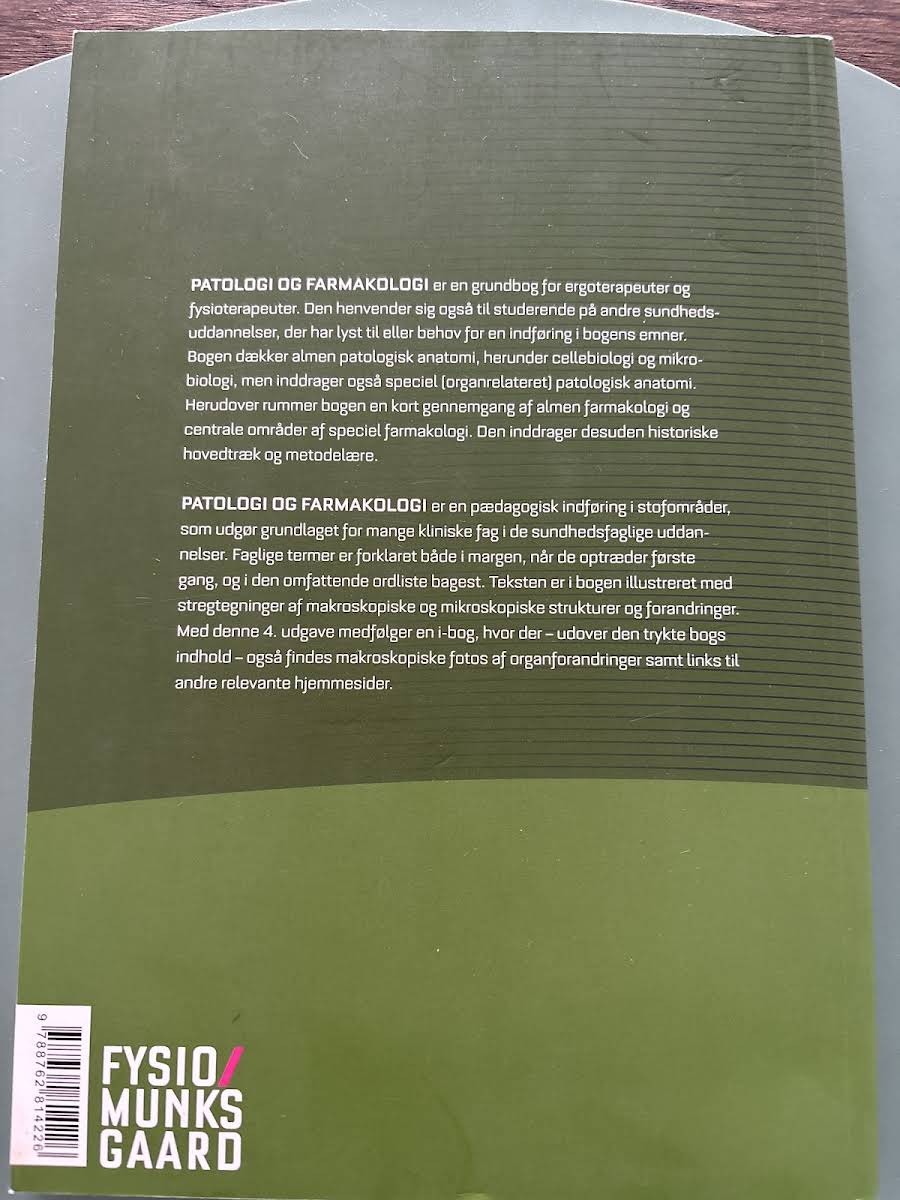 PATOLOGI OG FARMAKOLOGI er en grundbog for ergoterapeuter og fysioterapeuter. Den henvender sig også til studerende på andre sundhedsuddannelser, der har lyst til eller behov for en indføring i bogens emner. Bogen dækker almen patologisk anatomi, herunder cellebiologi og mikrobiologi, men inddrager også speciel (organrelateret) patologisk anatomi. Herudover rummer bogen en kort gennemgang af almen farmakologi og centrale områder af speciel farmakologi. Den inddrager desuden historiske hovedtræk og metodelære.

PATOLOGI OG FARMAKOLOGI er en pædagogisk indføring i stofområder, som udgør grundlaget for mange kliniske fag i de sundhedsfaglige uddannelser. Faglige termer er forklaret både i margen, når de optræder første gang, og i den omfattende ordliste bagest. Teksten er i bogen illustreret med stregtegninger af makroskopiske og mikroskopiske strukturer og forandringer. Med denne 4. udgave medfølger en i-bog, hvor der – udover den trykte bogs indhold – også findes makroskopiske fotos af organforandringer samt links til andre relevante hjemmesider.

9 788762 814226

FYSIO/
MUNKS
GAARD